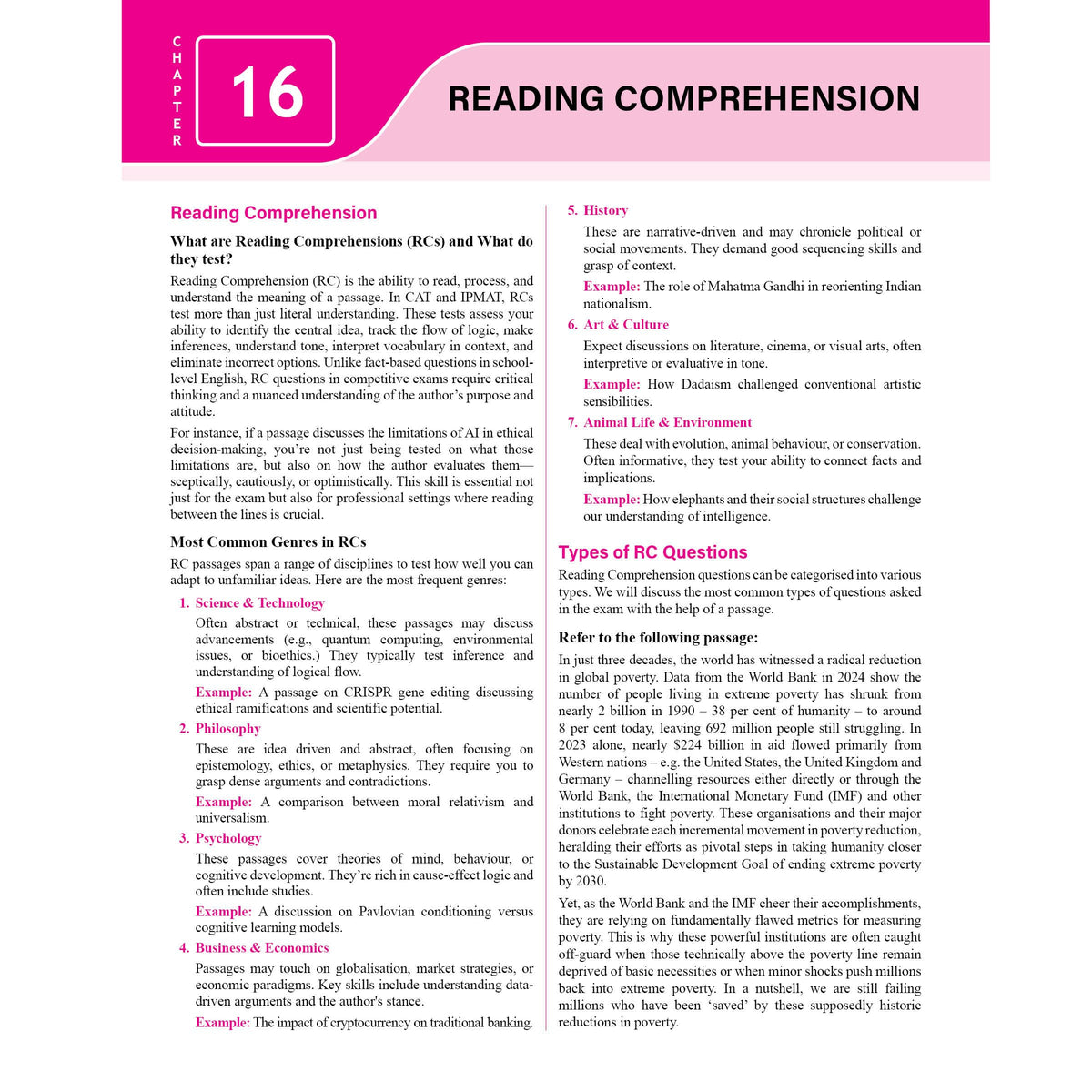 CHAPTER

16

READING COMPREHENSION

Reading Comprehension

What are Reading Comprehensions (RCs) and What do they test?

Reading Comprehension (RC) is the ability to read, process, and understand the meaning of a passage. In CAT and IPMAT, RCs test more than just literal understanding. These tests assess your ability to identify the central idea, track the flow of logic, make inferences, understand tone, interpret vocabulary in context, and eliminate incorrect options. Unlike fact-based questions in school-level English, RC questions in competitive exams require critical thinking and a nuanced understanding of the author's purpose and attitude.

For instance, if a passage discusses the limitations of AI in ethical decision-making, you're not just being tested on what those limitations are, but also on how the author evaluates them—sceptically, cautiously, or optimistically. This skill is essential not just for the exam but also for professional settings where reading between the lines is crucial.

Most Common Genres in RCs

RC passages span a range of disciplines to test how well you can adapt to unfamiliar ideas. Here are the most frequent genres:

1. Science & Technology

Often abstract or technical, these passages may discuss advancements (e.g., quantum computing, environmental issues, or bioethics.) They typically test inference and understanding of logical flow.

Example: A passage on CRISPR gene editing discussing ethical ramifications and scientific potential.

2. Philosophy

These are idea driven and abstract, often focusing on epistemology, ethics, or metaphysics. They require you to grasp dense arguments and contradictions.

Example: A comparison between moral relativism and universalism.

3. Psychology

These passages cover theories of mind, behaviour, or cognitive development. They're rich in cause-effect logic and often include studies.

Example: A discussion on Pavlovian conditioning versus cognitive learning models.

4. Business & Economics

Passages may touch on globalisation, market strategies, or economic paradigms. Key skills include understanding data-driven arguments and the author's stance.

Example: The impact of cryptocurrency on traditional banking.

5. History

These are narrative-driven and may chronicle political or social movements. They demand good sequencing skills and grasp of context.

Example: The role of Mahatma Gandhi in reorienting Indian nationalism.

6. Art & Culture

Expect discussions on literature, cinema, or visual arts, often interpretive or evaluative in tone.

Example: How Dadaism challenged conventional artistic sensibilities.

7. Animal Life & Environment

These deal with evolution, animal behaviour, or conservation. Often informative, they test your ability to connect facts and implications.

Example: How elephants and their social structures challenge our understanding of intelligence.

Types of RC Questions

Reading Comprehension questions can be categorised into various types. We will discuss the most common types of questions asked in the exam with the help of a passage.

Refer to the following passage:

In just three decades, the world has witnessed a radical reduction in global poverty. Data from the World Bank in 2024 show the number of people living in extreme poverty has shrunk from nearly 2 billion in 1990 – 38 per cent of humanity – to around 8 per cent today, leaving 692 million people still struggling. In 2023 alone, nearly $224 billion in aid flowed primarily from Western nations – e.g. the United States, the United Kingdom and Germany – channelling resources either directly or through the World Bank, the International Monetary Fund (IMF) and other institutions to fight poverty. These organisations and their major donors celebrate each incremental movement in poverty reduction, heralding their efforts as pivotal steps in taking humanity closer to the Sustainable Development Goal of ending extreme poverty by 2030.

Yet, as the World Bank and the IMF cheer their accomplishments, they are relying on fundamentally flawed metrics for measuring poverty. This is why these powerful institutions are often caught off-guard when those technically above the poverty line remain deprived of basic necessities or when minor shocks push millions back into extreme poverty. In a nutshell, we are still failing millions who have been 'saved' by these supposedly historic reductions in poverty.